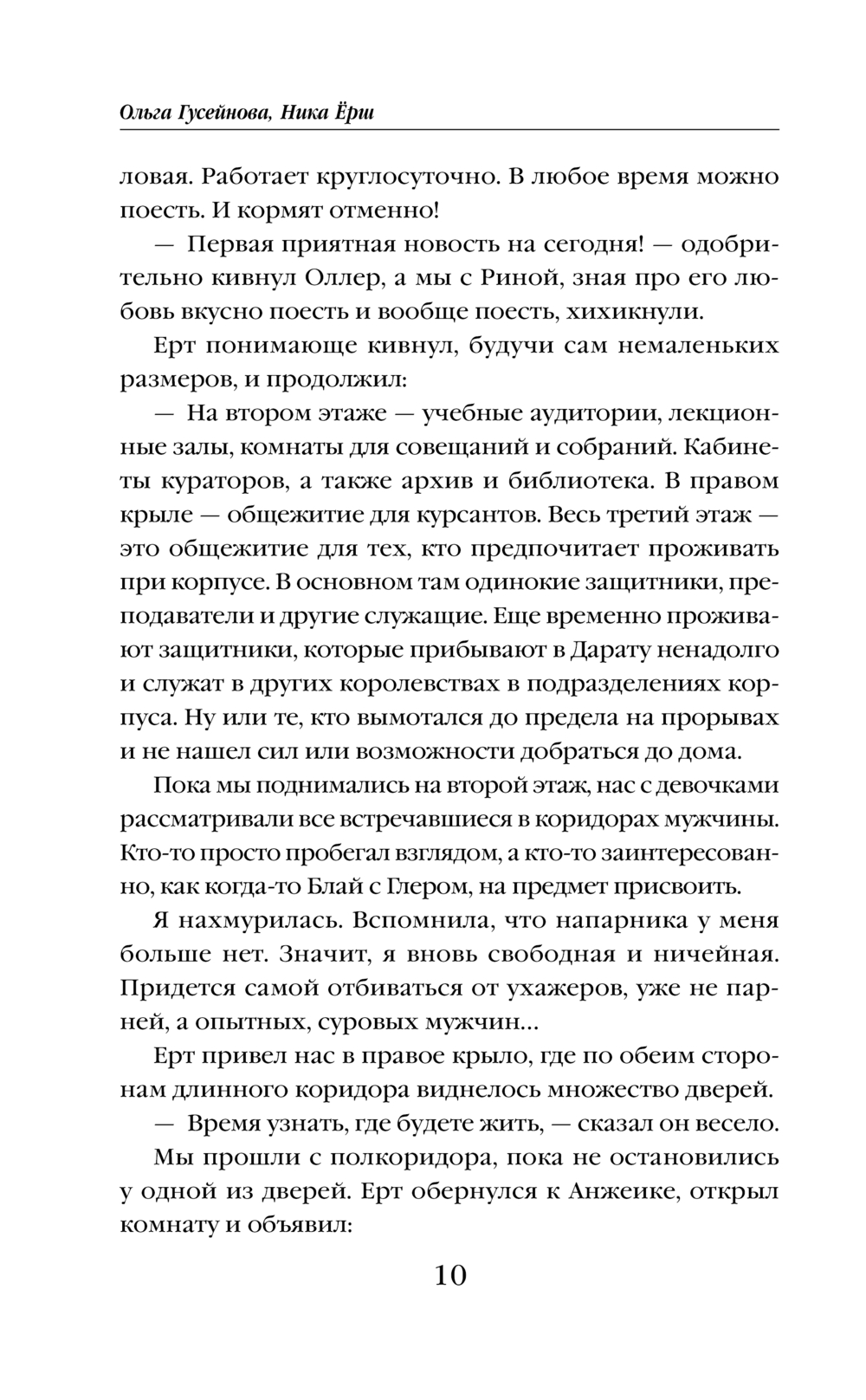 Ольга Гусейнова, Ника Ёрш

ловая. Работает круглосуточно. В любое время можно поесть. И кормят отменно!

— Первая приятная новость на сегодня! — одобрительно кивнул Оллер, а мы с Риной, зная про его любовь вкусно поесть и вообще поесть, хихикнули.

Ерт понимающе кивнул, будучи сам немаленьких размеров, и продолжил:

— На втором этаже — учебные аудитории, лекционные залы, комнаты для совещаний и собраний. Кабинеты кураторов, а также архив и библиотека. В правом крыле — общежитие для курсантов. Весь третий этаж — это общежитие для тех, кто предпочитает проживать при корпусе. В основном там одинокие защитники, преподаватели и другие служащие. Еще временно проживают защитники, которые прибывают в Дарату ненадолго и служат в других королевствах в подразделениях корпуса. Ну или те, кто вымотался до предела на прорывах и не нашел сил или возможности добраться до дома.

Пока мы поднимались на второй этаж, нас с девочками рассматривали все встречавшиеся в коридорах мужчины. Кто-то просто пробегал взглядом, а кто-то заинтересованно, как когда-то Блай с Глером, на предмет присвоить.

Я нахмурилась. Вспомнила, что напарника у меня больше нет. Значит, я вновь свободная и ничейная. Придется самой отбиваться от ухажеров, уже не парней, а опытных, суровых мужчин...

Ерт привел нас в правое крыло, где по обеим сторонам длинного коридора виднелось множество дверей.

— Время узнать, где будете жить, — сказал он весело.

Мы прошли с полкоридора, пока не остановились у одной из дверей. Ерт обернулся к Анжеике, открыл комнату и объявил:

10